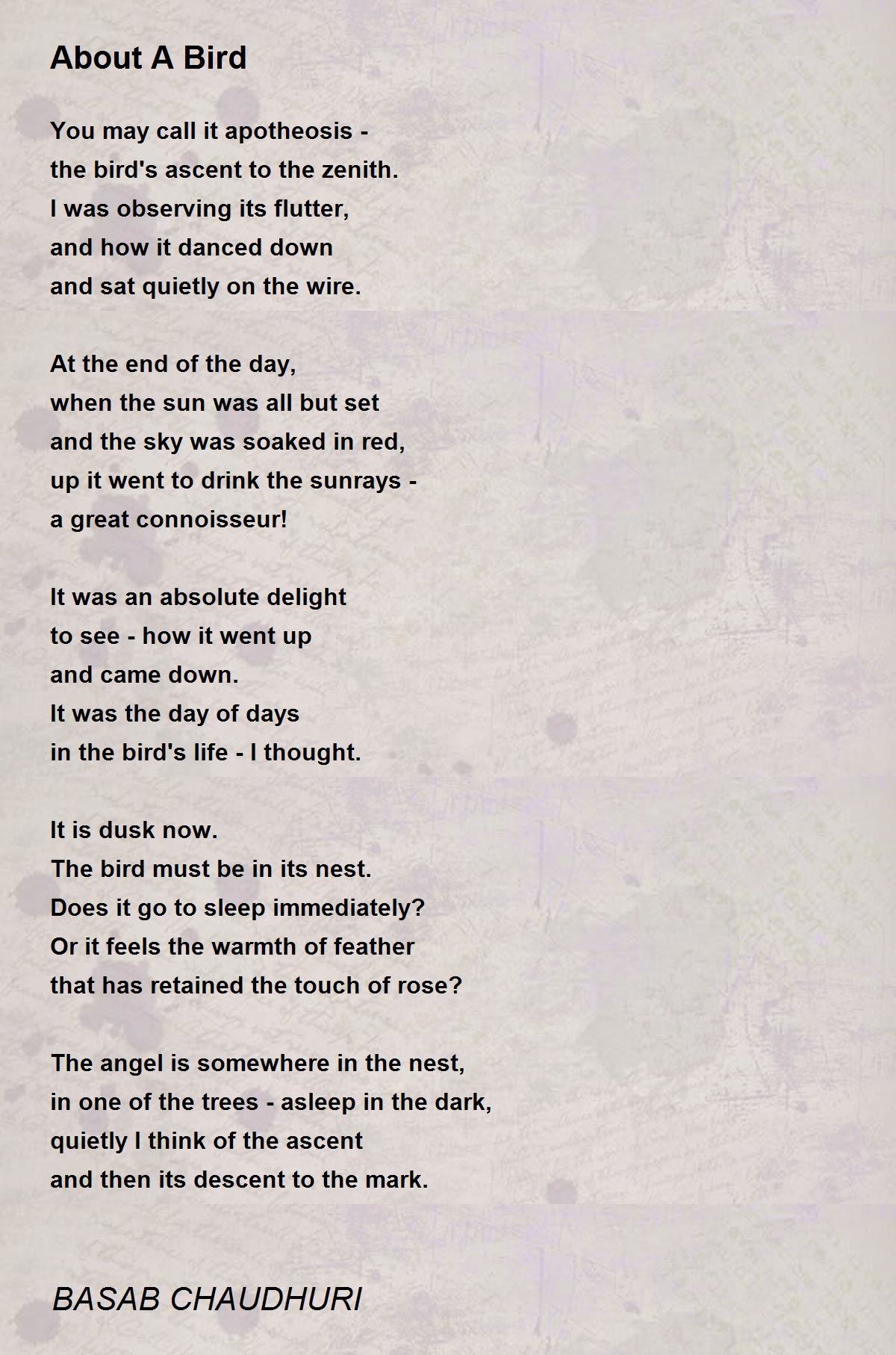 About A Bird

You may call it apotheosis -
the bird's ascent to the zenith.
I was observing its flutter,
and how it danced down
and sat quietly on the wire.

At the end of the day,
when the sun was all but set
and the sky was soaked in red,
up it went to drink the sunrays -
a great connoisseur!

It was an absolute delight
to see - how it went up
and came down.
It was the day of days
in the bird's life - I thought.

It is dusk now.
The bird must be in its nest.
Does it go to sleep immediately?
Or it feels the warmth of feather
that has retained the touch of rose?

The angel is somewhere in the nest,
in one of the trees - asleep in the dark,
quietly I think of the ascent
and then its descent to the mark.

BASAB CHAUDHURI